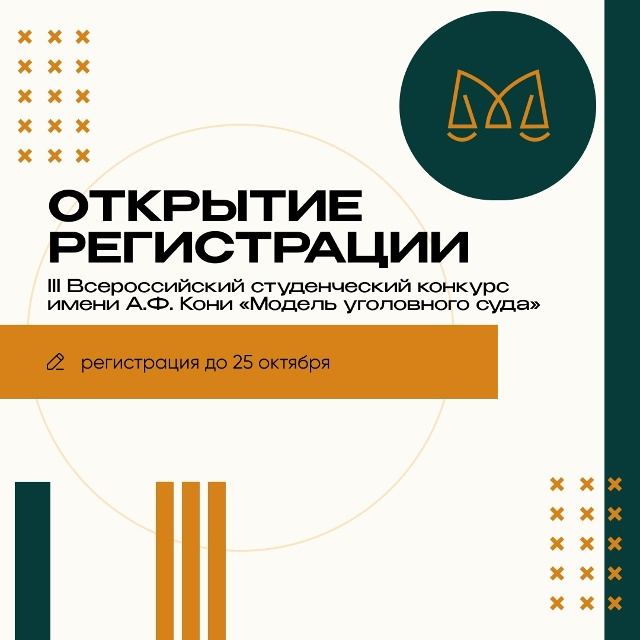 ОТКРЫТИЕ РЕГИСТРАЦИИ

III Всероссийский студенческий конкурс имени А.Ф. Кони «Модель уголовного суда»

регистрация до 25 октября